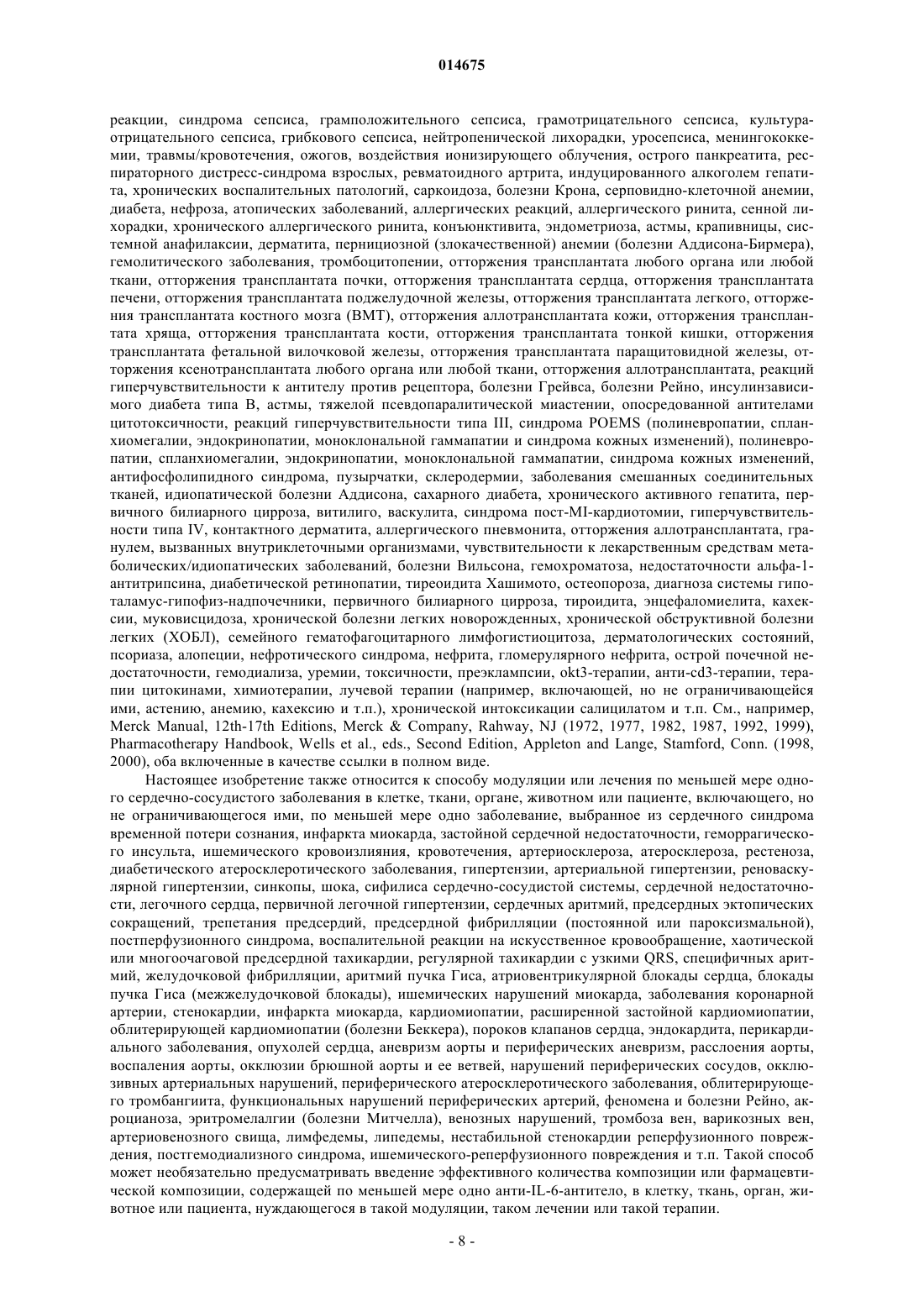 014675

реакции, синдрома сепсиса, грамположительного сепсиса, грамотрицательного сепсиса, культура-отрицательного сепсиса, грибкового сепсиса, нейтропенической лихорадки, уросепсиса, менингококкемии, травмы/кровотечения, ожогов, воздействия ионизирующего облучения, острого панкреатита, респираторного дистресс-синдрома взрослых, ревматоидного артрита, индуцированного алкоголем гепатита, хронических воспалительных патологий, саркоидоза, болезни Крона, серповидно-клеточной анемии, диабета, нефроза, атопических заболеваний, аллергических реакций, аллергического ринита, сенной лихорадки, хронического аллергического ринита, конъюнктивита, эндометриоза, астмы, крапивницы, системной анафилаксии, дерматита, пернициозной (злокачественной) анемии (болезни Аддисона-Бирмера), гемолитического заболевания, тромбоцитопении, отторжения трансплантата любого органа или любой ткани, отторжения трансплантата почки, отторжения трансплантата сердца, отторжения трансплантата печени, отторжения трансплантата поджелудочной железы, отторжения трансплантата легкого, отторжения трансплантата костного мозга (BMT), отторжения аллотрансплантата кожи, отторжения трансплантата хряща, отторжения трансплантата кости, отторжения трансплантата тонкой кишки, отторжения трансплантата фетальной вилочковой железы, отторжения трансплантата паращитовидной железы, отторжения ксенотрансплантата любого органа или любой ткани, отторжения аллотрансплантата, реакций гиперчувствительности к антителу против рецептора, болезни Грейвса, болезни Рейно, инсулинзависимого диабета типа B, астмы, тяжелой псевдопаралитической миастении, опосредованной антителами цитотоксичности, реакций гиперчувствительности типа III, синдрома POEMS (полиневропатии, спланхиомегалии, эндокринопатии, моноклональной гаммапатии и синдрома кожных изменений), полиневропатии, спланхиомегалии, эндокринопатии, моноклональной гаммапатии, синдрома кожных изменений, антифосфолипидного синдрома, пузырчатки, склеродермии, заболевания смешанных соединительных тканей, идиопатической болезни Аддисона, сахарного диабета, хронического активного гепатита, первичного билиарного цирроза, витилиго, васкулита, синдрома пост-MI-кардиотомии, гиперчувствительности типа IV, контактного дерматита, аллергического пневмонита, отторжения аллотрансплантата, гранулем, вызванных внутриклеточными организмами, чувствительности к лекарственным средствам метаболических/идиопатических заболеваний, болезни Вильсона, гемохроматоза, недостаточности альфа-1-антитрипсина, диабетической ретинопатии, тиреоидита Хашимото, остеопороза, диагноза системы гипоталамус-гипофиз-надпочечники, первичного билиарного цирроза, тироидита, энцефаломиелита, кахексии, муковисцидоза, хронической болезни легких новорожденных, хронической обструктивной болезни легких (ХОБЛ), семейного гематофагоцитарного лимфогистиоцитоза, дерматологических состояний, псориаза, алопеции, нефротического синдрома, нефрита, гломерулярного нефрита, острой почечной недостаточности, гемодиализа, уремии, токсичности, преэклампсии, okt3-терапии, анти-cd3-терапии, терапии цитокинами, химиотерапии, лучевой терапии (например, включающей, но не ограничивающейся ими, астению, анемию, кахексию и т.п.), хронической интоксикации салицилатом и т.п. См., например, Merck Manual, 12th-17th Editions, Merck & Company, Rahway, NJ (1972, 1977, 1982, 1987, 1992, 1999), Pharmacotherapy Handbook, Wells et al., eds., Second Edition, Appleton and Lange, Stamford, Conn. (1998, 2000), оба включенные в качестве ссылки в полном виде.

Настоящее изобретение также относится к способу модуляции или лечения по меньшей мере одного сердечно-сосудистого заболевания в клетке, ткани, органе, животном или пациенте, включающего, но не ограничивающегося ими, по меньшей мере одно заболевание, выбранное из сердечного синдрома временной потери сознания, инфаркта миокарда, застойной сердечной недостаточности, геморрагического инсульта, ишемического кровоизлияния, кровотечения, артериосклероза, атеросклероза, рестеноза, диабетического атеросклеротического заболевания, гипертензии, артериальной гипертензии, реноваскулярной гипертензии, синкопы, шока, сифилиса сердечно-сосудистой системы, сердечной недостаточности, легочного сердца, первичной легочной гипертензии, сердечных аритмий, предсердных эктопических сокращений, трепетания предсердий, предсердной фибрилляции (постоянной или пароксизмальной), постперфузионного синдрома, воспалительной реакции на искусственное кровообращение, хаотической или многоочаговой предсердной тахикардии, регулярной тахикардии с узкими QRS, специфичных аритмий, желудочковой фибрилляции, аритмий пучка Гиса, атриовентрикулярной блокады сердца, блокады пучка Гиса (межжелудочковой блокады), ишемических нарушений миокарда, заболевания коронарной артерии, стенокардии, инфаркта миокарда, кардиомиопатии, расширенной застойной кардиомиопатии, облитерирующей кардиомиопатии (болезни Беккера), пороков клапанов сердца, эндокардита, перикардиального заболевания, опухолей сердца, аневризм аорты и периферических аневризм, расслоения аорты, воспаления аорты, окклюзии брюшной аорты и ее ветвей, нарушений периферических сосудов, окклюзивных артериальных нарушений, периферического атеросклеротического заболевания, облитерирующего тромбангиита, функциональных нарушений периферических артерий, феномена и болезни Рейно, акроцианоза, эритромелалгии (болезни Митчелла), венозных нарушений, тромбоза вен, варикозных вен, артериовенозного свища, лимфедемы, липедемы, нестабильной стенокардии реперфузионного повреждения, постгемодиализного синдрома, ишемического-реперфузионного повреждения и т.п. Такой способ может необязательно предусматривать введение эффективного количества композиции или фармацевтической композиции, содержащей по меньшей мере одно анти-IL-6-антитело, в клетку, ткань, орган, животное или пациента, нуждающегося в такой модуляции, таком лечении или такой терапии.

- 8 -